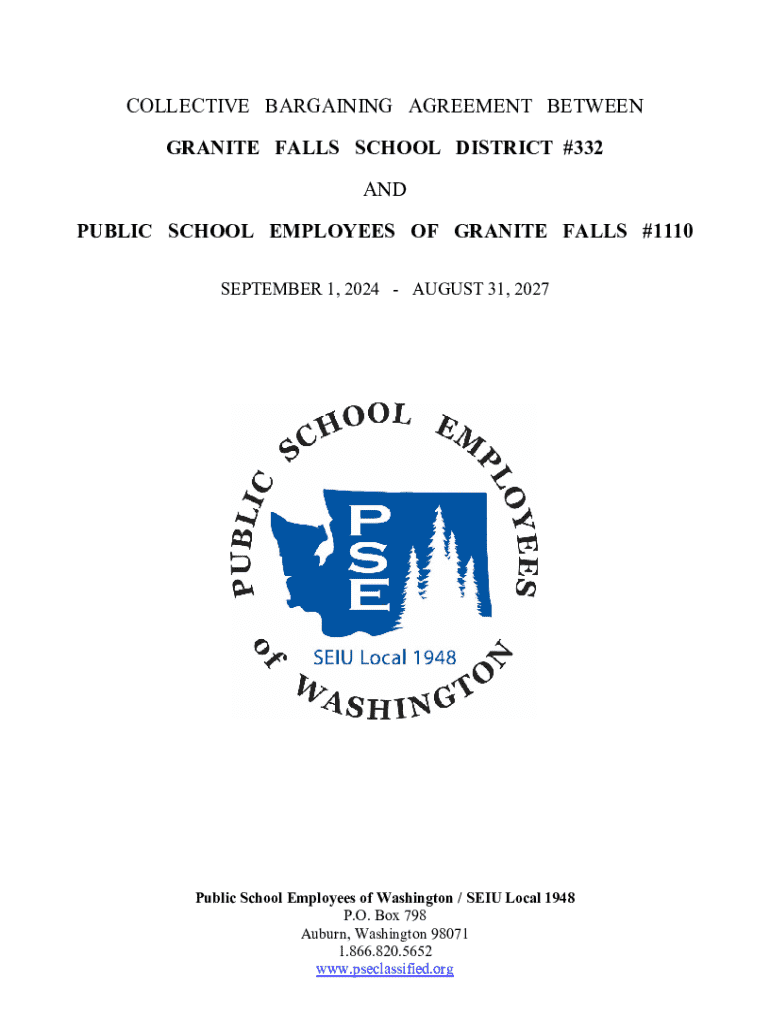 COLLECTIVE BARGAINING AGREEMENT BETWEEN

GRANITE FALLS SCHOOL DISTRICT #332

AND

PUBLIC SCHOOL EMPLOYEES OF GRANITE FALLS #1110

SEPTEMBER 1, 2024 - AUGUST 31, 2027

PUBLIC SCHOOL EMPLOYEES of WASHINGTON

PSE

SEIU Local 1948

Public School Employees of Washington / SEIU Local 1948
P.O. Box 798
Auburn, Washington 98071
1.866.820.5652
www.pseclassified.org